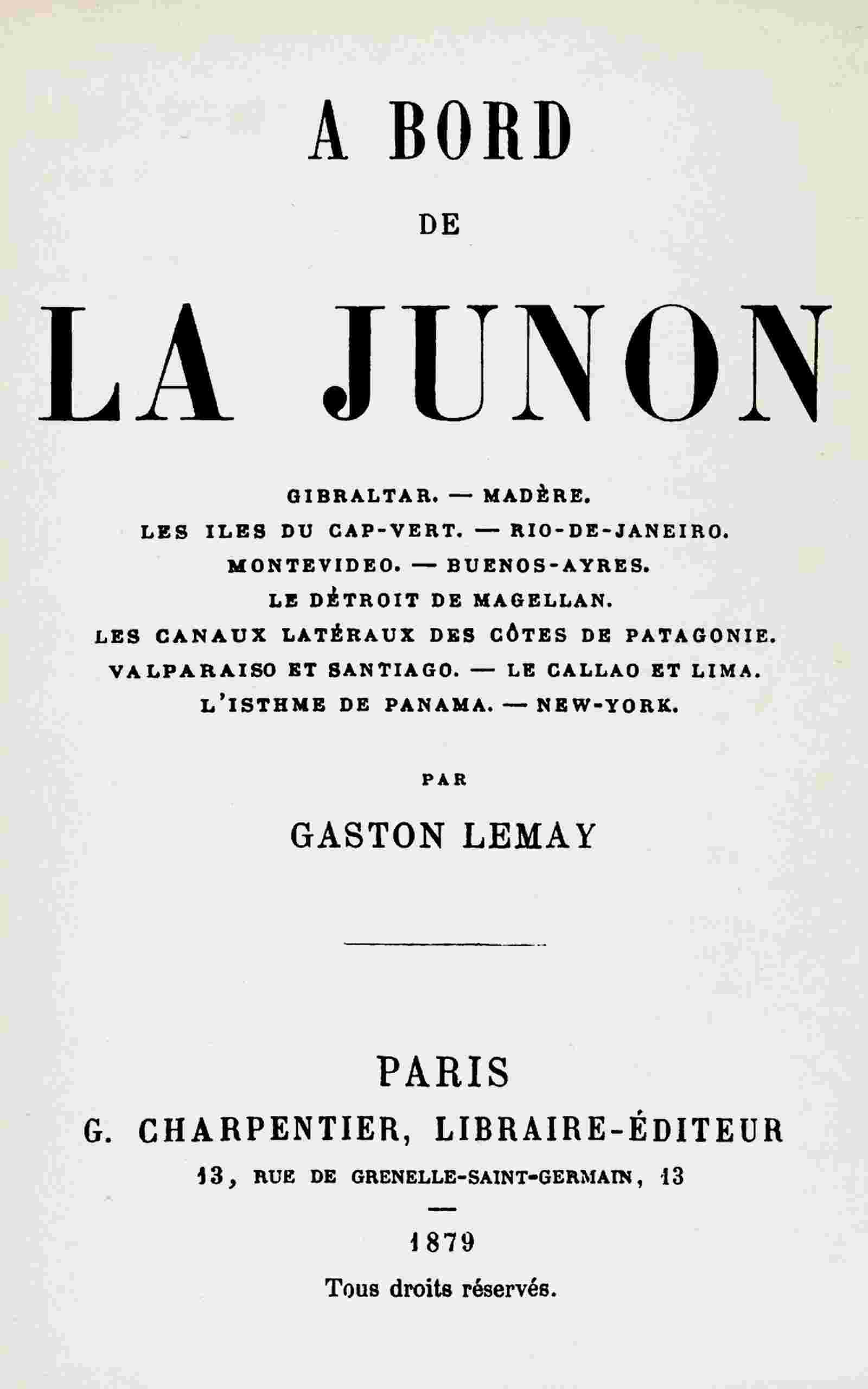 A BORD

DE

LA JUNON

GIBRALTAR. — MADÈRE.
LES ILES DU CAP-VERT. — RIO-DE-JANEIRO.
MONTEVIDEO. — BUENOS-AYRES.
LE DÉTROIT DE MAGELLAN.
LES CANAUX LATÉRAUX DES CÔTES DE PATAGONIE.
VALPARAISO ET SANTIAGO. — LE CALLAO ET LIMA.
L'ISTHME DE PANAMA. — NEW-YORK.

PAR

GASTON LEMAY

PARIS
G. CHARPENTIER, LIBRAIRE-ÉDITEUR
13, RUE DE GRENELLE-SAINT-GERMAIN, 13

1879

Tous droits réservés.